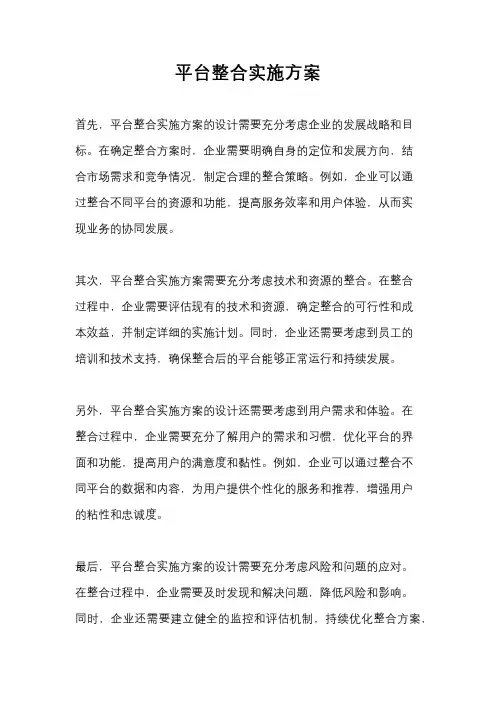 平台整合实施方案

首先，平台整合实施方案的设计需要充分考虑企业的发展战略和目标。在确定整合方案时，企业需要明确自身的定位和发展方向，结合市场需求和竞争情况，制定合理的整合策略。例如，企业可以通过整合不同平台的资源和功能，提高服务效率和用户体验，从而实现业务的协同发展。

其次，平台整合实施方案需要充分考虑技术和资源的整合。在整合过程中，企业需要评估现有的技术和资源，确定整合的可行性和成本效益，并制定详细的实施计划。同时，企业还需要考虑到员工的培训和技术支持，确保整合后的平台能够正常运行和持续发展。

另外，平台整合实施方案的设计还需要考虑到用户需求和体验。在整合过程中，企业需要充分了解用户的需求和习惯，优化平台的界面和功能，提高用户的满意度和黏性。例如，企业可以通过整合不同平台的数据和内容，为用户提供个性化的服务和推荐，增强用户的粘性和忠诚度。

最后，平台整合实施方案的设计需要充分考虑风险和问题的应对。在整合过程中，企业需要及时发现和解决问题，降低风险和影响。同时，企业还需要建立健全的监控和评估机制，持续优化整合方案，